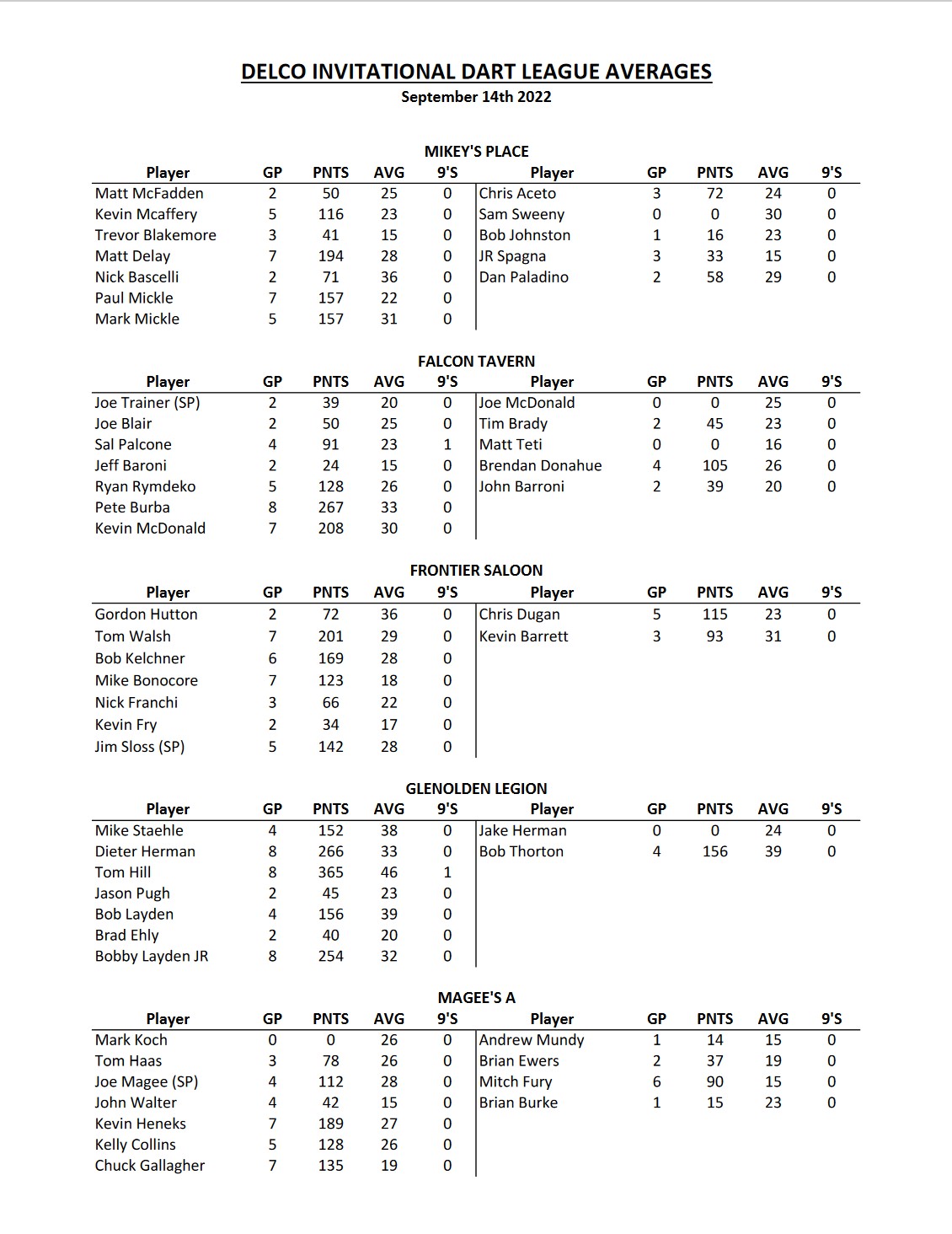 DELCO INVITATIONAL DART LEAGUE AVERAGES
September 14th 2022

MIKEY'S PLACE

| Player | GP | PNTS | AVG | 9'S | Player | GP | PNTS | AVG | 9'S |
|---|---|---|---|---|---|---|---|---|---|
| Matt McFadden | 2 | 50 | 25 | 0 | Chris Aceto | 3 | 72 | 24 | 0 |
| Kevin Mcaffery | 5 | 116 | 23 | 0 | Sam Sweeny | 0 | 0 | 30 | 0 |
| Trevor Blakemore | 3 | 41 | 15 | 0 | Bob Johnston | 1 | 16 | 23 | 0 |
| Matt Delay | 7 | 194 | 28 | 0 | JR Spagna | 3 | 33 | 15 | 0 |
| Nick Bascelli | 2 | 71 | 36 | 0 | Dan Paladino | 2 | 58 | 29 | 0 |
| Paul Mickle | 7 | 157 | 22 | 0 | | | | | |
| Mark Mickle | 5 | 157 | 31 | 0 | | | | | |

FALCON TAVERN

| Player | GP | PNTS | AVG | 9'S | Player | GP | PNTS | AVG | 9'S |
|---|---|---|---|---|---|---|---|---|---|
| Joe Trainer (SP) | 2 | 39 | 20 | 0 | Joe McDonald | 0 | 0 | 25 | 0 |
| Joe Blair | 2 | 50 | 25 | 0 | Tim Brady | 2 | 45 | 23 | 0 |
| Sal Palcone | 4 | 91 | 23 | 1 | Matt Teti | 0 | 0 | 16 | 0 |
| Jeff Baroni | 2 | 24 | 15 | 0 | Brendan Donahue | 4 | 105 | 26 | 0 |
| Ryan Rymdeko | 5 | 128 | 26 | 0 | John Barroni | 2 | 39 | 20 | 0 |
| Pete Burba | 8 | 267 | 33 | 0 | | | | | |
| Kevin McDonald | 7 | 208 | 30 | 0 | | | | | |

FRONTIER SALOON

| Player | GP | PNTS | AVG | 9'S | Player | GP | PNTS | AVG | 9'S |
|---|---|---|---|---|---|---|---|---|---|
| Gordon Hutton | 2 | 72 | 36 | 0 | Chris Dugan | 5 | 115 | 23 | 0 |
| Tom Walsh | 7 | 201 | 29 | 0 | Kevin Barrett | 3 | 93 | 31 | 0 |
| Bob Kelchner | 6 | 169 | 28 | 0 | | | | | |
| Mike Bonocore | 7 | 123 | 18 | 0 | | | | | |
| Nick Franchi | 3 | 66 | 22 | 0 | | | | | |
| Kevin Fry | 2 | 34 | 17 | 0 | | | | | |
| Jim Sloss (SP) | 5 | 142 | 28 | 0 | | | | | |

GLENOLDEN LEGION

| Player | GP | PNTS | AVG | 9'S | Player | GP | PNTS | AVG | 9'S |
|---|---|---|---|---|---|---|---|---|---|
| Mike Staehle | 4 | 152 | 38 | 0 | Jake Herman | 0 | 0 | 24 | 0 |
| Dieter Herman | 8 | 266 | 33 | 0 | Bob Thorton | 4 | 156 | 39 | 0 |
| Tom Hill | 8 | 365 | 46 | 1 | | | | | |
| Jason Pugh | 2 | 45 | 23 | 0 | | | | | |
| Bob Layden | 4 | 156 | 39 | 0 | | | | | |
| Brad Ehly | 2 | 40 | 20 | 0 | | | | | |
| Bobby Layden JR | 8 | 254 | 32 | 0 | | | | | |

MAGEE'S A

| Player | GP | PNTS | AVG | 9'S | Player | GP | PNTS | AVG | 9'S |
|---|---|---|---|---|---|---|---|---|---|
| Mark Koch | 0 | 0 | 26 | 0 | Andrew Mundy | 1 | 14 | 15 | 0 |
| Tom Haas | 3 | 78 | 26 | 0 | Brian Ewers | 2 | 37 | 19 | 0 |
| Joe Magee (SP) | 4 | 112 | 28 | 0 | Mitch Fury | 6 | 90 | 15 | 0 |
| John Walter | 4 | 42 | 15 | 0 | Brian Burke | 1 | 15 | 23 | 0 |
| Kevin Heneks | 7 | 189 | 27 | 0 | | | | | |
| Kelly Collins | 5 | 128 | 26 | 0 | | | | | |
| Chuck Gallagher | 7 | 135 | 19 | 0 | | | | | |